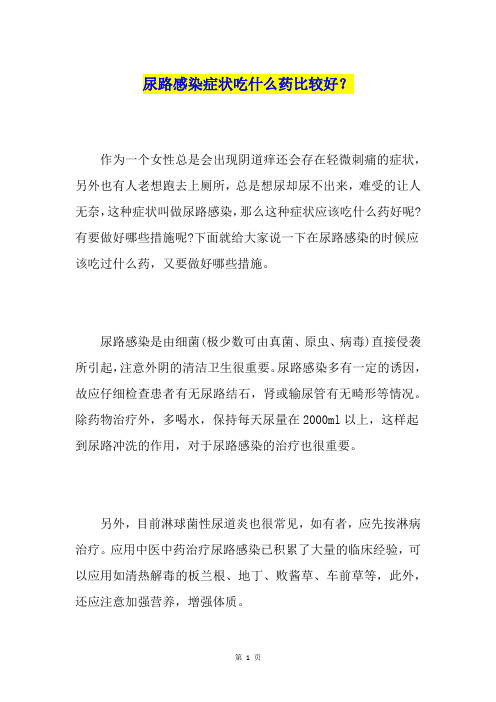 尿路感染症状吃什么药比较好？

作为一个女性总是会出现阴道痒还会存在轻微刺痛的症状，另外也有人老想跑去上厕所，总是想尿却尿不出来，难受的让人无奈，这种症状叫做尿路感染，那么这种症状应该吃什么药好呢?有要做好哪些措施呢?下面就给大家说一下在尿路感染的时候应该吃过什么药，又要做好哪些措施。

尿路感染是由细菌(极少数可由真菌、原虫、病毒)直接侵袭所引起，注意外阴的清洁卫生很重要。尿路感染多有一定的诱因，故应仔细检查患者有无尿路结石，肾或输尿管有无畸形等情况。除药物治疗外，多喝水，保持每天尿量在 2000ml 以上，这样起到尿路冲洗的作用，对于尿路感染的治疗也很重要。

另外，目前淋球菌性尿道炎也很常见，如有者，应先按淋病治疗。应用中医中药治疗尿路感染已积累了大量的临床经验，可以应用如清热解毒的板兰根、地丁、败酱草、车前草等，此外，还应注意加强营养，增强体质。

第 1 页